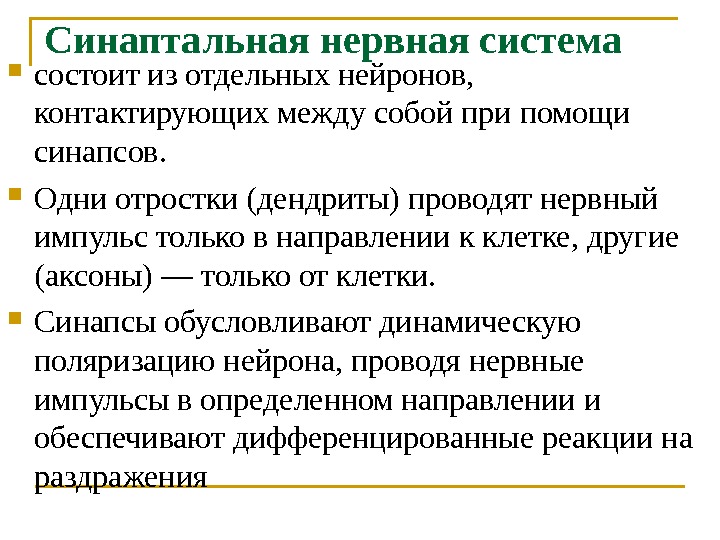 Синаптальная нервная система

состоит из отдельных нейронов, контактирующих между собой при помощи синапсов.

Одни отростки (дендриты) проводят нервный импульс только в направлении к клетке, другие (аксоны) — только от клетки.

Синапсы обусловливают динамическую поляризацию нейрона, проводя нервные импульсы в определенном направлении и обеспечивают дифференцированные реакции на раздражения